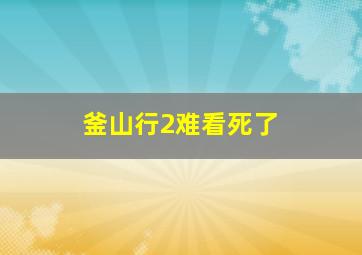 釜山行2难看死了